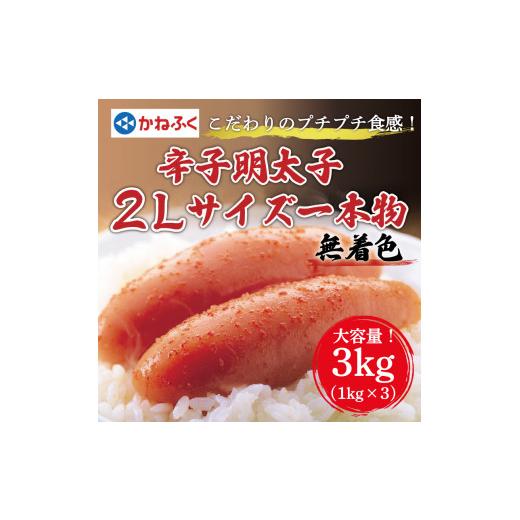 かねふく

こだわりのプチプチ食感！

辛子明太子
2Lサイズ一本物

無着色

大容量！
3kg
(1kg×3)